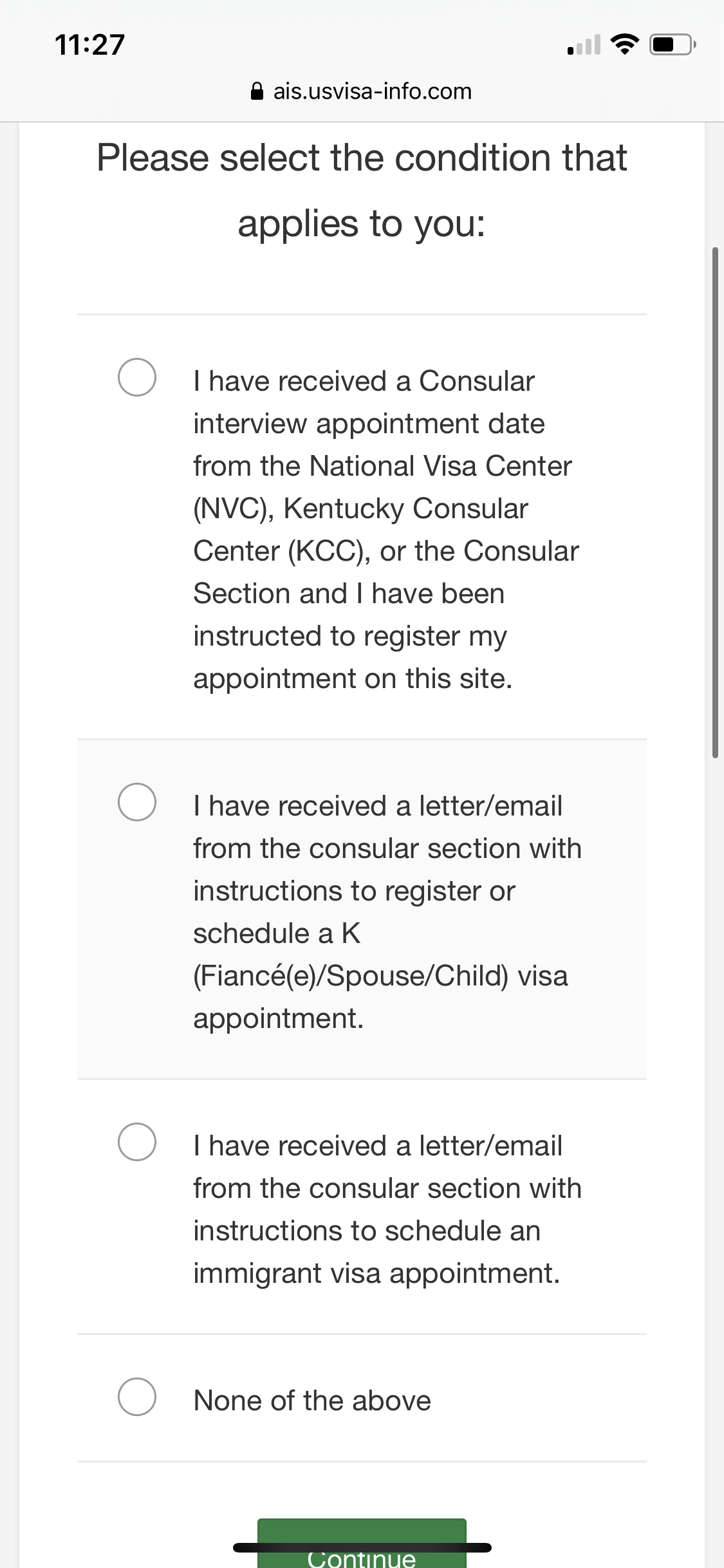 11:27

ais.usvisa-info.com

Please select the condition that applies to you:

I have received a Consular interview appointment date from the National Visa Center (NVC), Kentucky Consular Center (KCC), or the Consular Section and I have been instructed to register my appointment on this site.

I have received a letter/email from the consular section with instructions to register or schedule a K (Fiancé(e)/Spouse/Child) visa appointment.

I have received a letter/email from the consular section with instructions to schedule an immigrant visa appointment.

None of the above

Continue